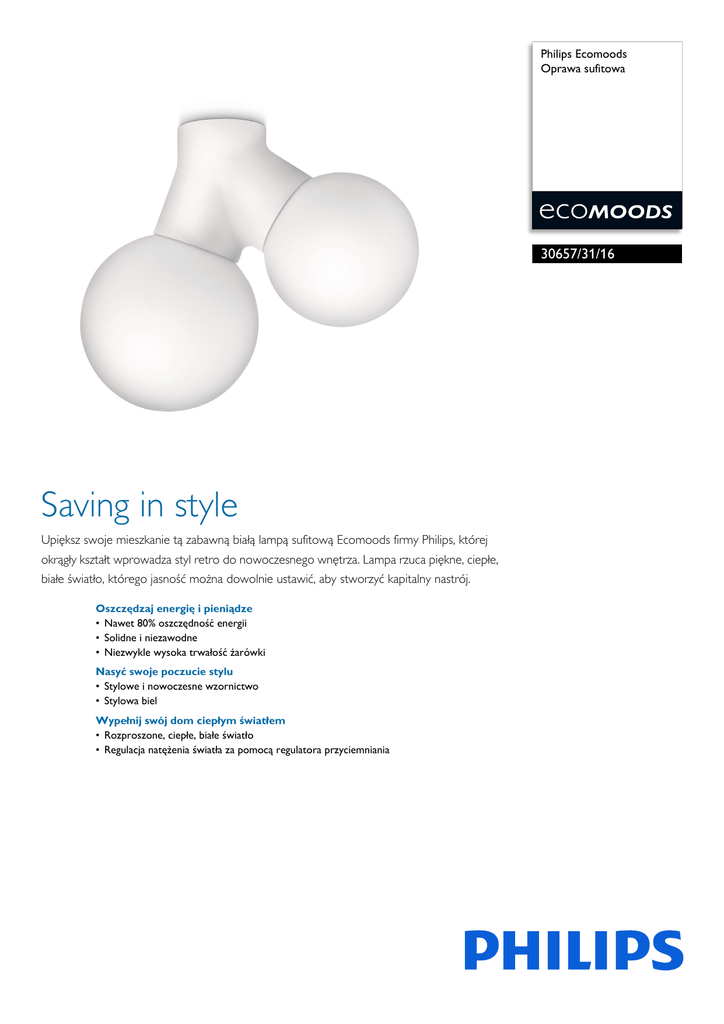 Philips Ecomoods
Oprawa sufitowa

ecoMOODS

30657/31/16

Saving in style

Upiększ swoje mieszkanie tą zabawną białą lampą sufitową Ecomoods firmy Philips, której okrągły kształt wprowadza styl retro do nowoczesnego wnętrza. Lampa rzuca piękne, ciepłe, białe światło, którego jasność można dowolnie ustawić, aby stworzyć kapitalny nastrój.

Oszczędzaj energię i pieniądze
• Nawet 80% oszczędność energii
• Solidne i niezawodne
• Niezwykle wysoka trwałość żarówki

Nasyć swoje poczucie stylu
• Stylowe i nowoczesne wzornictwo
• Stylowa biel

Wypełnij swój dom ciepłym światłem
• Rozproszone, ciepłe, białe światło
• Regulacja natężenia światła za pomocą regulatora przyciemniania

PHILIPS